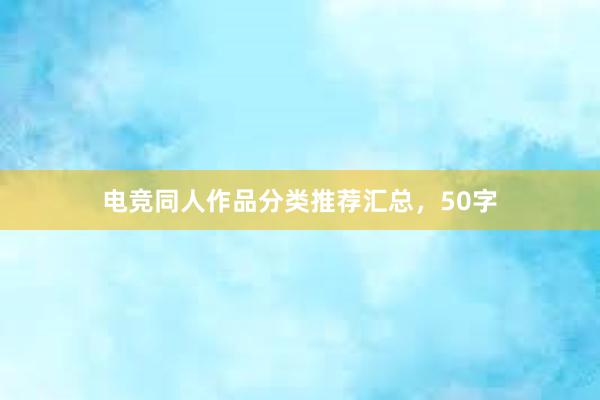 电竞同人作品分类推荐汇总，50字